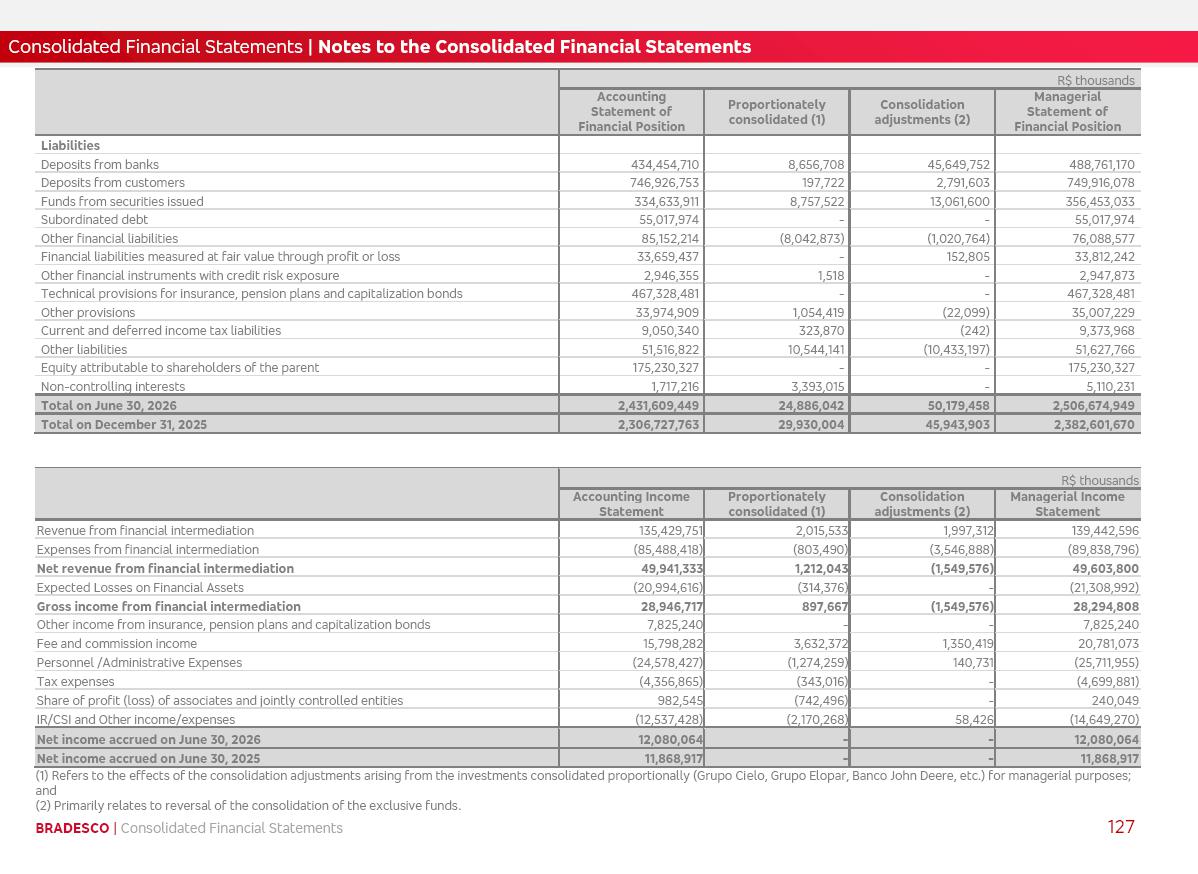 Consolidated Financial Statements | Notes to the Consolidated Financial Statements

R$ thousands

| | Accounting Statement of Financial Position | Proportionately consolidated (1) | Consolidation adjustments (2) | Managerial Statement of Financial Position |
|---|---|---|---|---|
| Liabilities | | | | |
| Deposits from banks | 434,454,710 | 8,656,708 | 45,649,752 | 488,761,170 |
| Deposits from customers | 746,926,753 | 197,722 | 2,791,603 | 749,916,078 |
| Funds from securities issued | 334,633,911 | 8,757,522 | 13,061,600 | 356,453,033 |
| Subordinated debt | 55,017,974 | - | - | 55,017,974 |
| Other financial liabilities | 85,152,214 | (8,042,873) | (1,020,764) | 76,088,577 |
| Financial liabilities measured at fair value through profit or loss | 33,659,437 | - | 152,805 | 33,812,242 |
| Other financial instruments with credit risk exposure | 2,946,355 | 1,518 | - | 2,947,873 |
| Technical provisions for insurance, pension plans and capitalization bonds | 467,328,481 | - | - | 467,328,481 |
| Other provisions | 33,974,909 | 1,054,419 | (22,099) | 35,007,229 |
| Current and deferred income tax liabilities | 9,050,340 | 323,870 | (242) | 9,373,968 |
| Other liabilities | 51,516,822 | 10,544,141 | (10,433,197) | 51,627,766 |
| Equity attributable to shareholders of the parent | 175,230,327 | - | - | 175,230,327 |
| Non-controlling interests | 1,717,216 | 3,393,015 | - | 5,110,231 |
| Total on June 30, 2026 | 2,431,609,449 | 24,886,042 | 50,179,458 | 2,506,674,949 |
| Total on December 31, 2025 | 2,306,727,763 | 29,930,004 | 45,943,903 | 2,382,601,670 |

R$ thousands

| | Accounting Income Statement | Proportionately consolidated (1) | Consolidation adjustments (2) | Managerial Income Statement |
|---|---|---|---|---|
| Revenue from financial intermediation | 135,429,751 | 2,015,533 | 1,997,312 | 139,442,596 |
| Expenses from financial intermediation | (85,488,418) | (803,490) | (3,546,888) | (89,838,796) |
| Net revenue from financial intermediation | 49,941,333 | 1,212,043 | (1,549,576) | 49,603,800 |
| Expected Losses on Financial Assets | (20,994,616) | (314,376) | - | (21,308,992) |
| Gross income from financial intermediation | 28,946,717 | 897,667 | (1,549,576) | 28,294,808 |
| Other income from insurance, pension plans and capitalization bonds | 7,825,240 | - | - | 7,825,240 |
| Fee and commission income | 15,798,282 | 3,632,372 | 1,350,419 | 20,781,073 |
| Personnel /Administrative Expenses | (24,578,427) | (1,274,259) | 140,731 | (25,711,955) |
| Tax expenses | (4,356,865) | (343,016) | - | (4,699,881) |
| Share of profit (loss) of associates and jointly controlled entities | 982,545 | (742,496) | - | 240,049 |
| IR/CSI and Other income/expenses | (12,537,428) | (2,170,268) | 58,426 | (14,649,270) |
| Net income accrued on June 30, 2026 | 12,080,064 | - | - | 12,080,064 |
| Net income accrued on June 30, 2025 | 11,868,917 | - | - | 11,868,917 |

(1) Refers to the effects of the consolidation adjustments arising from the investments consolidated proportionally (Grupo Cielo, Grupo Elopar, Banco John Deere, etc.) for managerial purposes; and
(2) Primarily relates to reversal of the consolidation of the exclusive funds.

BRADESCO | Consolidated Financial Statements 127